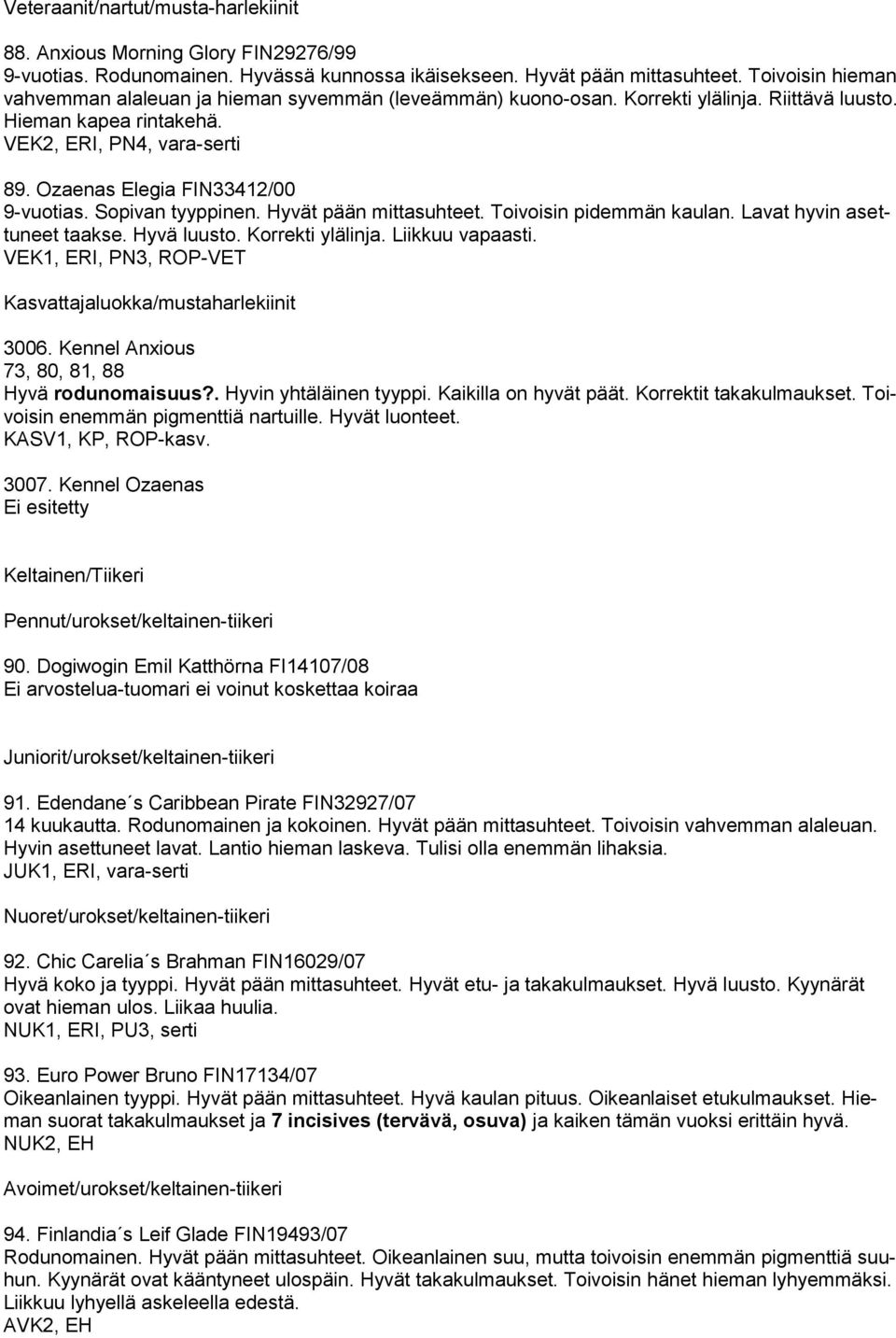 Veteraanit/nartut/musta-harlekiinit

88. Anxious Morning Glory FIN29276/99
9-vuotias. Rodunomainen. Hyvässä kunnossa ikäisekseen. Hyvät pään mittasuhteet. Toivoisin hieman vahvemman alaleuan ja hieman syvemmän (leveämmän) kuono-osan. Korrekti ylälinja. Riittävä luusto. Hieman kapea rintakehä.
VEK2, ERI, PN4, vara-serti

89. Ozaenas Elegia FIN33412/00
9-vuotias. Sopivan tyyppinen. Hyvät pään mittasuhteet. Toivoisin pidemmän kaulan. Lavat hyvin asettuneet taakse. Hyvä luusto. Korrekti ylälinja. Liikkuu vapaasti.
VEK1, ERI, PN3, ROP-VET

Kasvattajaluokka/mustaharlekiinit

3006. Kennel Anxious
73, 80, 81, 88
Hyvä rodunomaisuus?. Hyvin yhtäläinen tyyppi. Kaikilla on hyvät päät. Korrektit takakulmaukset. Toivoisin enemmän pigmenttiä nartuille. Hyvät luonteet.
KASV1, KP, ROP-kasv.

3007. Kennel Ozaenas
Ei esitetty

Keltainen/Tiikeri

Pennut/urokset/keltainen-tiikeri

90. Dogiwogin Emil Katthörna FI14107/08
Ei arvostelua-tuomari ei voinut koskettaa koiraa

Juniorit/urokset/keltainen-tiikeri

91. Edendane´s Caribbean Pirate FIN32927/07
14 kuukautta. Rodunomainen ja kokoinen. Hyvät pään mittasuhteet. Toivoisin vahvemman alaleuan. Hyvin asettuneet lavat. Lantio hieman laskeva. Tulisi olla enemmän lihaksia.
JUK1, ERI, vara-serti

Nuoret/urokset/keltainen-tiikeri

92. Chic Carelia´s Brahman FIN16029/07
Hyvä koko ja tyyppi. Hyvät pään mittasuhteet. Hyvät etu- ja takakulmaukset. Hyvä luusto. Kyynärät ovat hieman ulos. Liikaa huulia.
NUK1, ERI, PU3, serti

93. Euro Power Bruno FIN17134/07
Oikeanlainen tyyppi. Hyvät pään mittasuhteet. Hyvä kaulan pituus. Oikeanlaiset etukulmaukset. Hieman suorat takakulmaukset ja 7 incisives (tervävä, osuva) ja kaiken tämän vuoksi erittäin hyvä.
NUK2, EH

Avoimet/urokset/keltainen-tiikeri

94. Finlandia´s Leif Glade FIN19493/07
Rodunomainen. Hyvät pään mittasuhteet. Oikeanlainen suu, mutta toivoisin enemmän pigmenttiä suuhun. Kyynärät ovat kääntyneet ulospäin. Hyvät takakulmaukset. Toivoisin hänet hieman lyhyemmäksi. Liikkuu lyhyellä askeleella edestä.
AVK2, EH